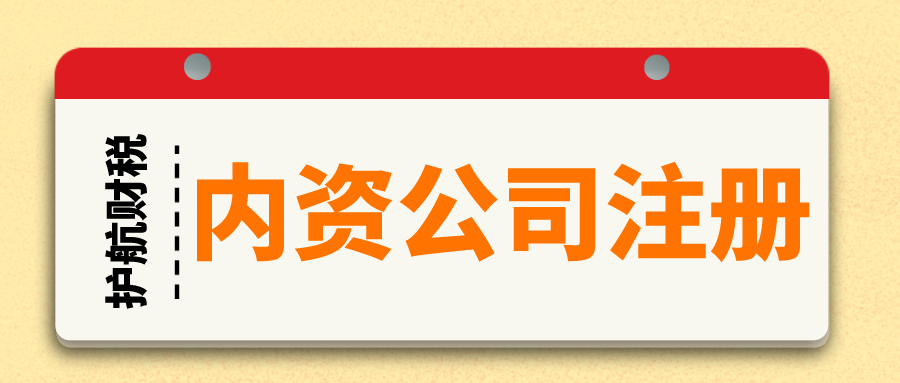 护航财税

内资公司注册